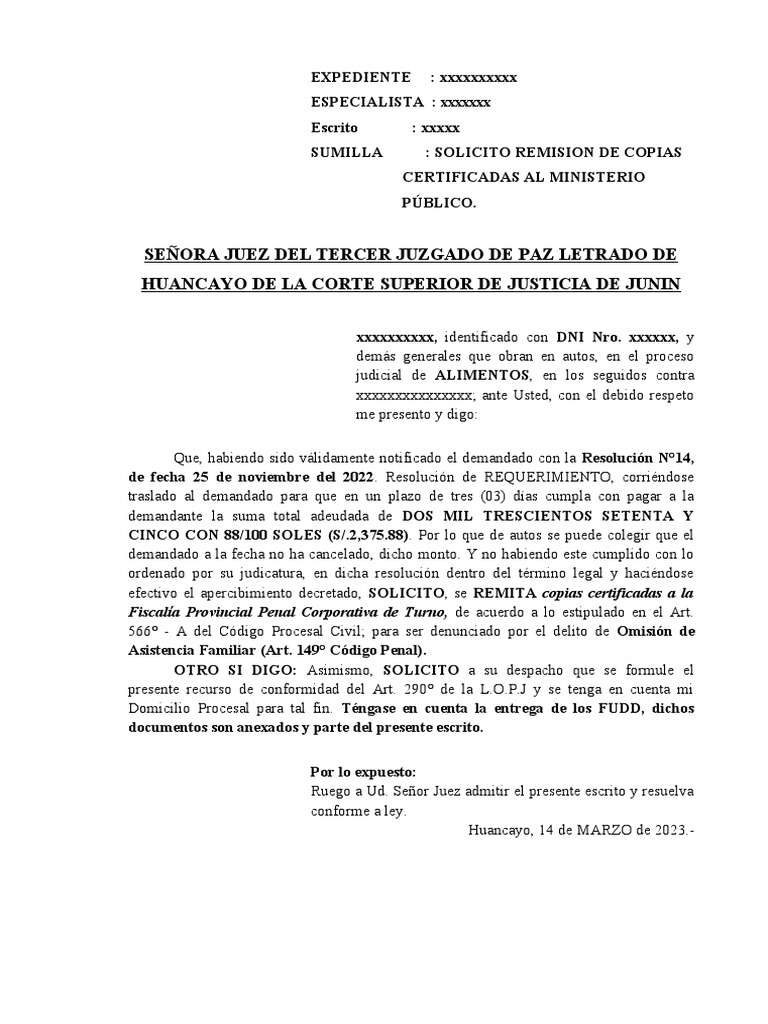 EXPEDIENTE : xxxxxxxxxx
ESPECIALISTA : xxxxxxx
Escrito : xxxxx
SUMILLA : SOLICITO REMISION DE COPIAS CERTIFICADAS AL MINISTERIO PÚBLICO.

SEÑORA JUEZ DEL TERCER JUZGADO DE PAZ LETRADO DE HUANCAYO DE LA CORTE SUPERIOR DE JUSTICIA DE JUNIN

xxxxxxxxxx, identificado con DNI Nro. xxxxxx, y demás generales que obran en autos, en el proceso judicial de ALIMENTOS, en los seguidos contra xxxxxxxxxxxxxxx; ante Usted, con el debido respeto me presento y digo:

Que, habiendo sido válidamente notificado el demandado con la Resolución N°14, de fecha 25 de noviembre del 2022. Resolución de REQUERIMIENTO, corriéndose traslado al demandado para que en un plazo de tres (03) días cumpla con pagar a la demandante la suma total adeudada de DOS MIL TRESCIENTOS SETENTA Y CINCO CON 88/100 SOLES (S/.2,375.88). Por lo que de autos se puede colegir que el demandado a la fecha no ha cancelado, dicho monto. Y no habiendo este cumplido con lo ordenado por su judicatura, en dicha resolución dentro del término legal y haciéndose efectivo el apercibimiento decretado, SOLICITO, se REMITA copias certificadas a la Fiscalía Provincial Penal Corporativa de Turno, de acuerdo a lo estipulado en el Art. 566° - A del Código Procesal Civil; para ser denunciado por el delito de Omisión de Asistencia Familiar (Art. 149° Código Penal).
OTRO SI DIGO: Asimismo, SOLICITO a su despacho que se formule el presente recurso de conformidad del Art. 290° de la L.O.P.J y se tenga en cuenta mi Domicilio Procesal para tal fin. Téngase en cuenta la entrega de los FUDD, dichos documentos son anexados y parte del presente escrito.

Por lo expuesto:
Ruego a Ud. Señor Juez admitir el presente escrito y resuelva conforme a ley.
Huancayo, 14 de MARZO de 2023.-